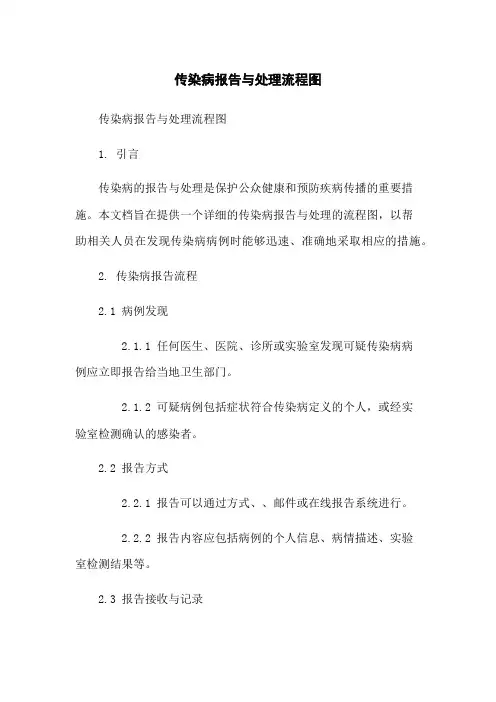 传染病报告与处理流程图

传染病报告与处理流程图

1. 引言

传染病的报告与处理是保护公众健康和预防疾病传播的重要措施。本文档旨在提供一个详细的传染病报告与处理的流程图，以帮助相关人员在发现传染病病例时能够迅速、准确地采取相应的措施。

2. 传染病报告流程

2.1 病例发现

2.1.1 任何医生、医院、诊所或实验室发现可疑传染病病例应立即报告给当地卫生部门。

2.1.2 可疑病例包括症状符合传染病定义的个人，或经实验室检测确认的感染者。

2.2 报告方式

2.2.1 报告可以通过方式、、邮件或在线报告系统进行。

2.2.2 报告内容应包括病例的个人信息、病情描述、实验室检测结果等。

2.3 报告接收与记录